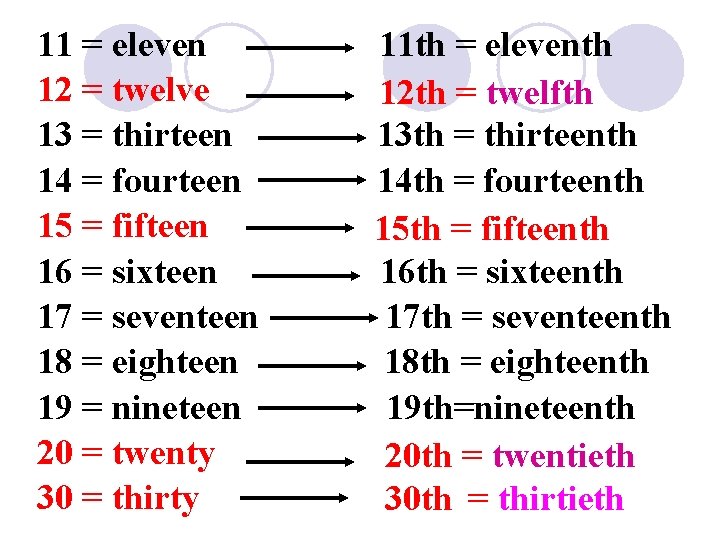 11 = eleven → 11th = eleventh
12 = twelve → 12th = twelfth
13 = thirteen → 13th = thirteenth
14 = fourteen → 14th = fourteenth
15 = fifteen → 15th = fifteenth
16 = sixteen → 16th = sixteenth
17 = seventeen → 17th = seventeenth
18 = eighteen → 18th = eighteenth
19 = nineteen → 19th=nineteenth
20 = twenty → 20th = twentieth
30 = thirty → 30th = thirtieth